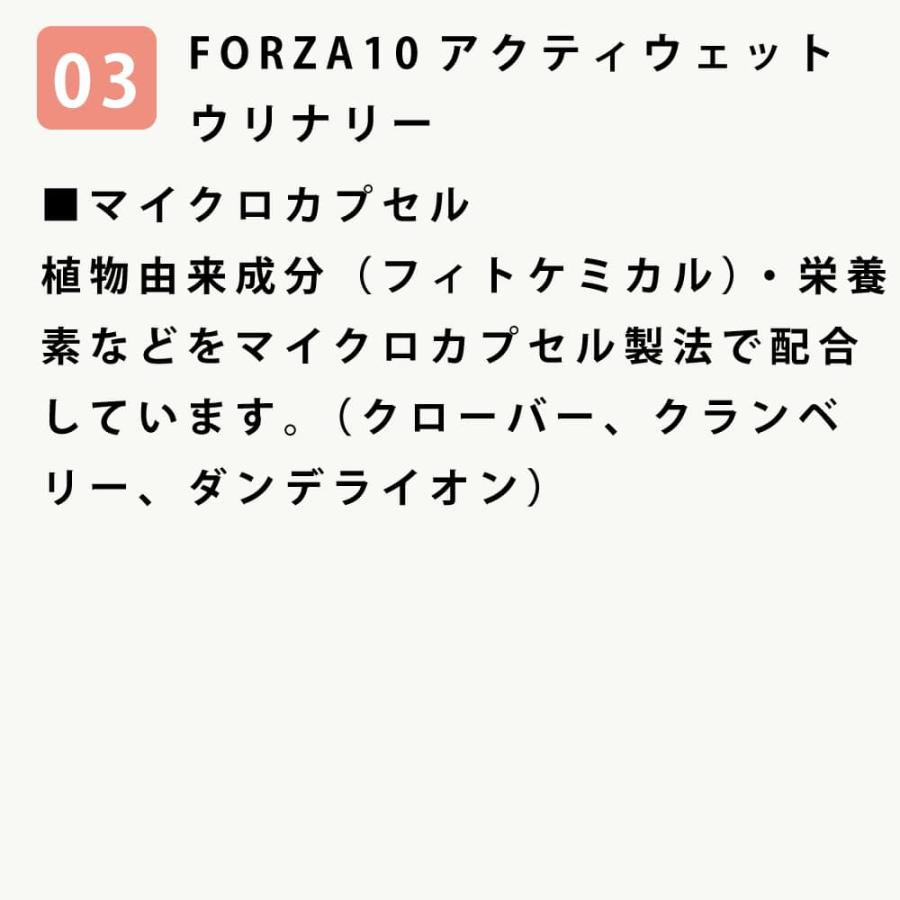 03 FORZA10 アクティウェット ウリナリー

■マイクロカプセル
植物由来成分（フィトケミカル）・栄養素などをマイクロカプセル製法で配合しています。（クローバー、クランベリー、ダンデライオン）